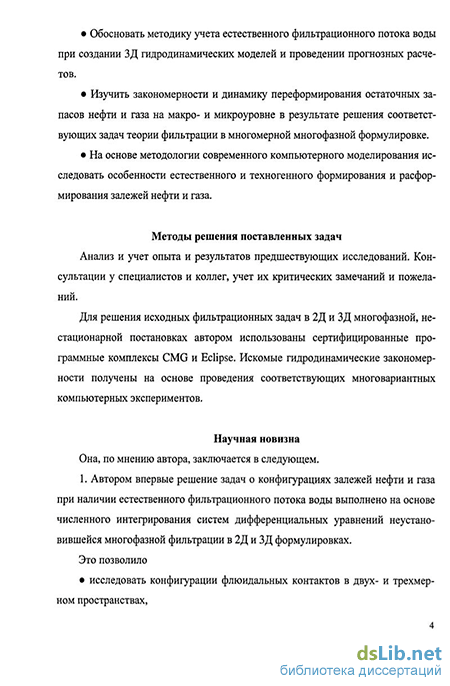 ● Обосновать методику учета естественного фильтрационного потока воды при создании 3Д гидродинамических моделей и проведении прогнозных расчетов.

● Изучить закономерности и динамику переформирования остаточных запасов нефти и газа на макро- и микроуровне в результате решения соответствующих задач теории фильтрации в многомерной многофазной формулировке.

● На основе методологии современного компьютерного моделирования исследовать особенности естественного и техногенного формирования и расформирования залежей нефти и газа.

Методы решения поставленных задач

Анализ и учет опыта и результатов предшествующих исследований. Консультации у специалистов и коллег, учет их критических замечаний и пожеланий.

Для решения исходных фильтрационных задач в 2Д и 3Д многофазной, нестационарной постановках автором использованы сертифицированные программные комплексы CMG и Eclipse. Искомые гидродинамические закономерности получены на основе проведения соответствующих многовариантных компьютерных экспериментов.

Научная новизна

Она, по мнению автора, заключается в следующем.

1. Автором впервые решение задач о конфигурациях залежей нефти и газа при наличии естественного фильтрационного потока воды выполнено на основе численного интегрирования систем дифференциальных уравнений неустановившейся многофазной фильтрации в 2Д и 3Д формулировках.

Это позволило

● исследовать конфигурации флюидальных контактов в двух- и трехмерном пространствах,

4

dsLib.net
библиотека диссертаций